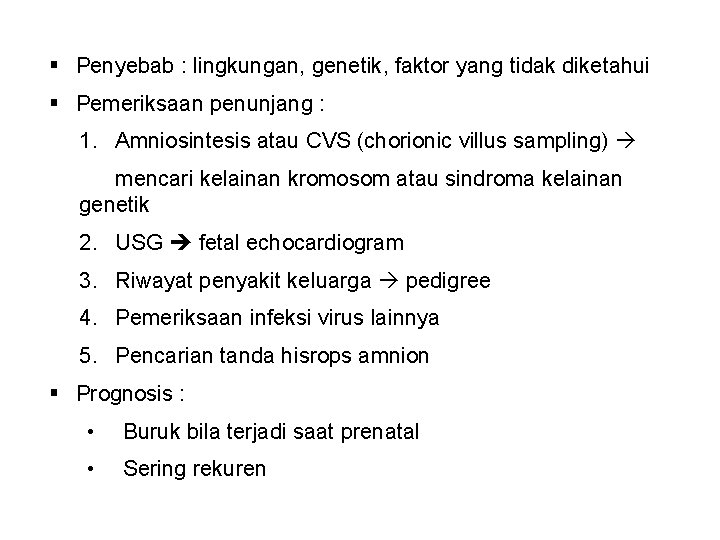 ▪ Penyebab : lingkungan, genetik, faktor yang tidak diketahui

▪ Pemeriksaan penunjang :

1. Amniosintesis atau CVS (chorionic villus sampling) → mencari kelainan kromosom atau sindroma kelainan genetik
2. USG → fetal echocardiogram
3. Riwayat penyakit keluarga → pedigree
4. Pemeriksaan infeksi virus lainnya
5. Pencarian tanda hisrops amnion

▪ Prognosis :

• Buruk bila terjadi saat prenatal
• Sering rekuren